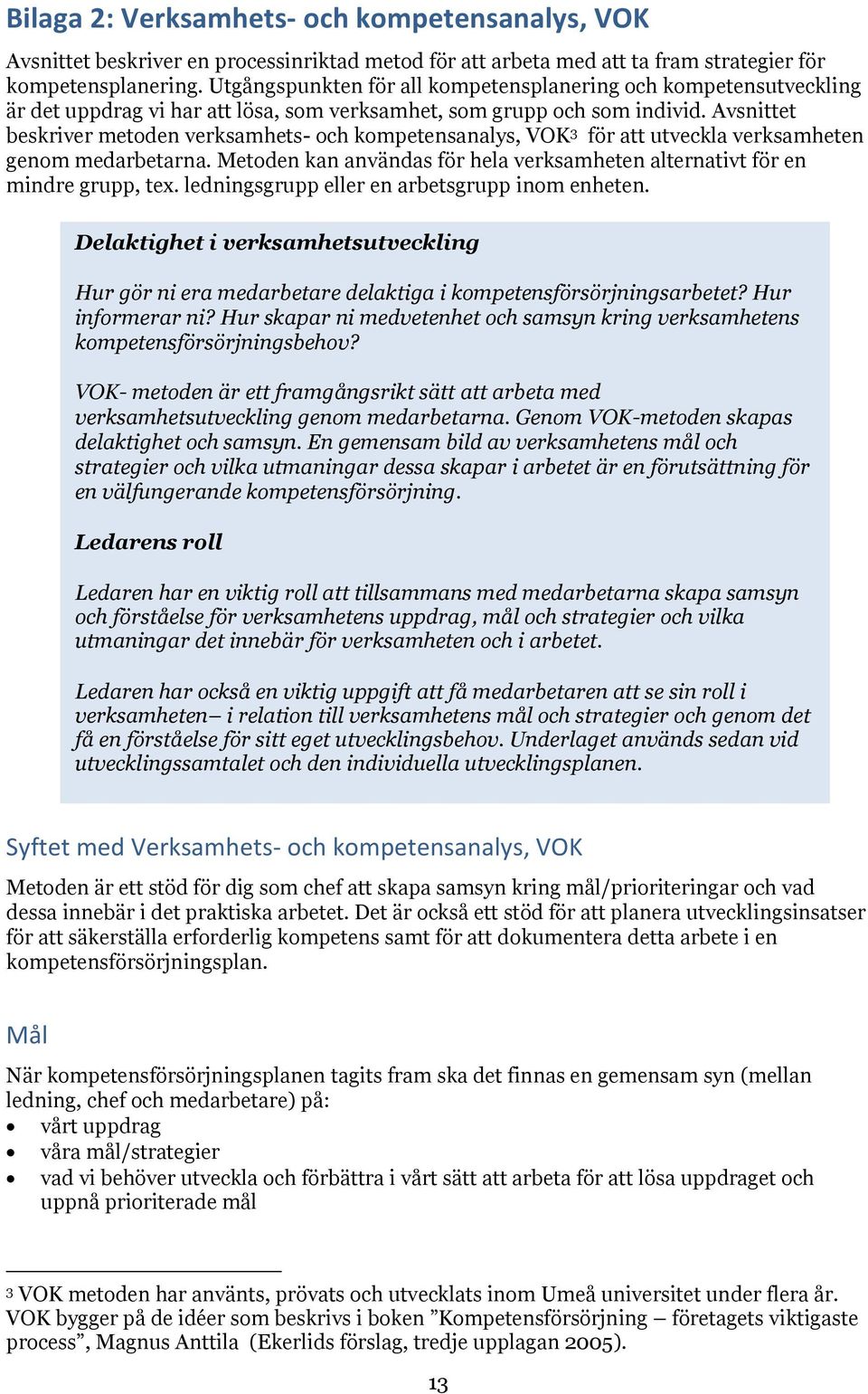 Bilaga 2: Verksamhets- och kompetensanalys, VOK

Avsnittet beskriver en processinriktad metod för att arbeta med att ta fram strategier för kompetensplanering. Utgångspunkten för all kompetensplanering och kompetensutveckling är det uppdrag vi har att lösa, som verksamhet, som grupp och som individ. Avsnittet beskriver metoden verksamhets- och kompetensanalys, VOK$^3$ för att utveckla verksamheten genom medarbetarna. Metoden kan användas för hela verksamheten alternativt för en mindre grupp, tex. ledningsgrupp eller en arbetsgrupp inom enheten.

Delaktighet i verksamhetsutveckling

Hur gör ni era medarbetare delaktiga i kompetensförsörjningsarbetet? Hur informerar ni? Hur skapar ni medvetenhet och samsyn kring verksamhetens kompetensförsörjningsbehov?

VOK- metoden är ett framgångsrikt sätt att arbeta med verksamhetsutveckling genom medarbetarna. Genom VOK-metoden skapas delaktighet och samsyn. En gemensam bild av verksamhetens mål och strategier och vilka utmaningar dessa skapar i arbetet är en förutsättning för en välfungerande kompetensförsörjning.

Ledarens roll

Ledaren har en viktig roll att tillsammans med medarbetarna skapa samsyn och förståelse för verksamhetens uppdrag, mål och strategier och vilka utmaningar det innebär för verksamheten och i arbetet.

Ledaren har också en viktig uppgift att få medarbetaren att se sin roll i verksamheten– i relation till verksamhetens mål och strategier och genom det få en förståelse för sitt eget utvecklingsbehov. Underlaget används sedan vid utvecklingssamtalet och den individuella utvecklingsplanen.

Syftet med Verksamhets- och kompetensanalys, VOK

Metoden är ett stöd för dig som chef att skapa samsyn kring mål/prioriteringar och vad dessa innebär i det praktiska arbetet. Det är också ett stöd för att planera utvecklingsinsatser för att säkerställa erforderlig kompetens samt för att dokumentera detta arbete i en kompetensförsörjningsplan.

Mål

När kompetensförsörjningsplanen tagits fram ska det finnas en gemensam syn (mellan ledning, chef och medarbetare) på:
• vårt uppdrag
• våra mål/strategier
• vad vi behöver utveckla och förbättra i vårt sätt att arbeta för att lösa uppdraget och uppnå prioriterade mål

$^3$ VOK metoden har använts, prövats och utvecklats inom Umeå universitet under flera år. VOK bygger på de idéer som beskrivs i boken ”Kompetensförsörjning – företagets viktigaste process”, Magnus Anttila (Ekerlids förslag, tredje upplagan 2005).

13